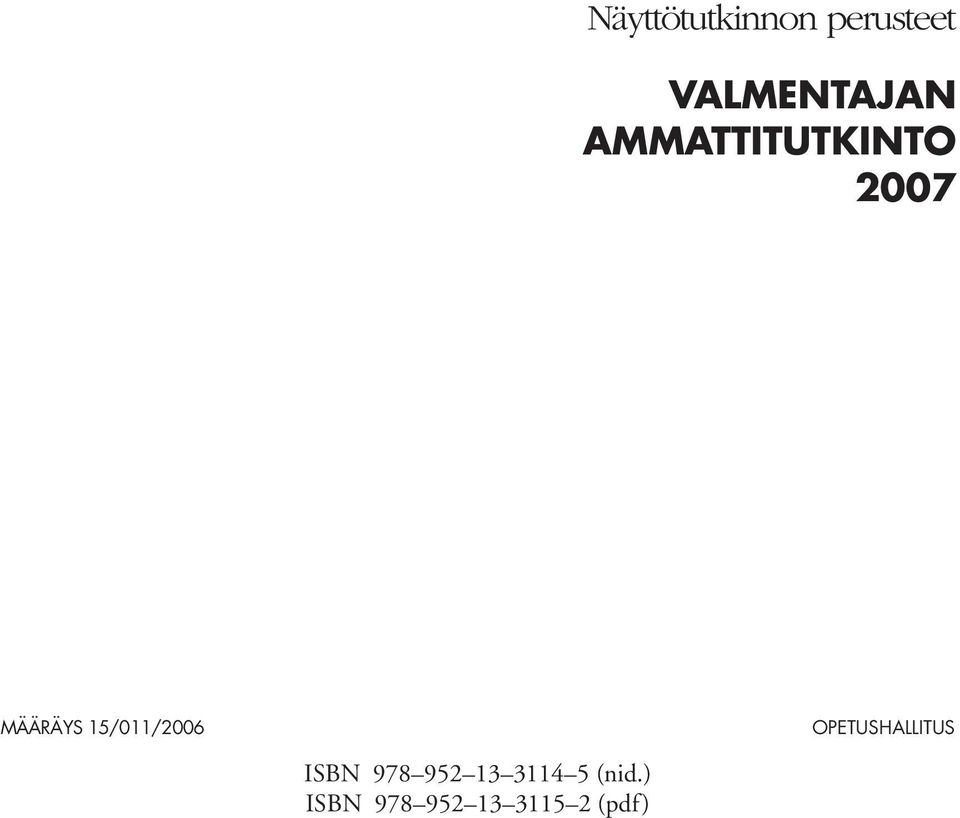 Näyttötutkinnon perusteet

VALMENTAJAN AMMATTITUTKINTO 2007

MÄÄRÄYS 15/011/2006

OPETUSHALLITUS

ISBN 978–952–13–3114–5 (nid.)
ISBN 978–952–13–3115–2 (pdf)